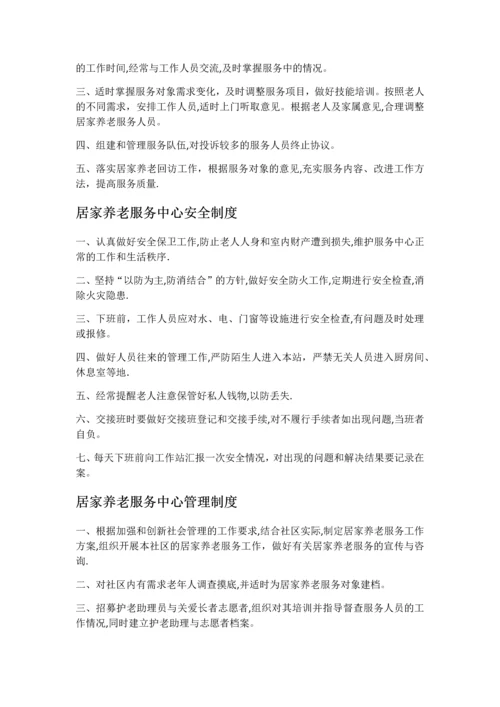 的工作时间,经常与工作人员交流,及时掌握服务中的情况。

三、适时掌握服务对象需求变化，及时调整服务项目，做好技能培训。按照老人的不同需求，安排工作人员,适时上门听取意见。根据老人及家属意见,合理调整居家养老服务人员。

四、组建和管理服务队伍,对投诉较多的服务人员终止协议。

五、落实居家养老回访工作，根据服务对象的意见,充实服务内容、改进工作方法，提高服务质量.

居家养老服务中心安全制度

一、认真做好安全保卫工作,防止老人人身和室内财产遭到损失,维护服务中心正常的工作和生活秩序.

二、坚持“以防为主,防消结合”的方针,做好安全防火工作,定期进行安全检查,消除火灾隐患.

三、下班前，工作人员应对水、电、门窗等设施进行安全检查,有问题及时处理或报修。

四、做好人员往来的管理工作,严防陌生人进入本站，严禁无关人员进入厨房间、休息室等地.

五、经常提醒老人注意保管好私人钱物,以防丢失.

六、交接班时要做好交接班登记和交接手续,对不履行手续者如出现问题,当班者自负。

七、每天下班前向工作站汇报一次安全情况，对出现的问题和解决结果要记录在案。

居家养老服务中心管理制度

一、根据加强和创新社会管理的工作要求,结合社区实际,制定居家养老服务工作方案,组织开展本社区的居家养老服务工作，做好有关居家养老服务的宣传与咨询.

二、对社区内有需求老年人调查摸底,并适时为居家养老服务对象建档。

三、招募护老助理员与关爱长者志愿者,组织对其培训并指导督查服务人员的工作情况,同时建立护老助理与志愿者档案。